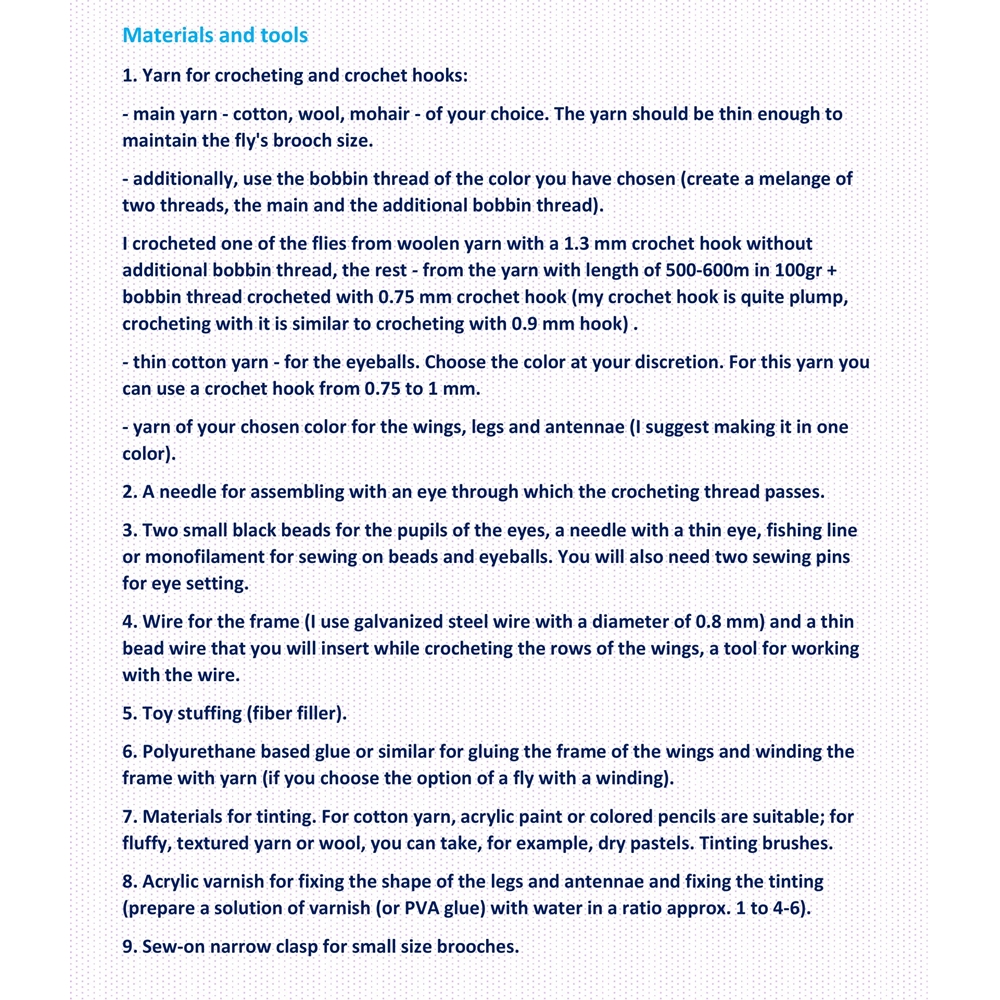 Materials and tools

1. Yarn for crocheting and crochet hooks:

- main yarn - cotton, wool, mohair - of your choice. The yarn should be thin enough to maintain the fly's brooch size.

- additionally, use the bobbin thread of the color you have chosen (create a melange of two threads, the main and the additional bobbin thread).

I crocheted one of the flies from woolen yarn with a 1.3 mm crochet hook without additional bobbin thread, the rest - from the yarn with length of 500-600m in 100gr + bobbin thread crocheted with 0.75 mm crochet hook (my crochet hook is quite plump, crocheting with it is similar to crocheting with 0.9 mm hook) .

- thin cotton yarn - for the eyeballs. Choose the color at your discretion. For this yarn you can use a crochet hook from 0.75 to 1 mm.

- yarn of your chosen color for the wings, legs and antennae (I suggest making it in one color).

2. A needle for assembling with an eye through which the crocheting thread passes.

3. Two small black beads for the pupils of the eyes, a needle with a thin eye, fishing line or monofilament for sewing on beads and eyeballs. You will also need two sewing pins for eye setting.

4. Wire for the frame (I use galvanized steel wire with a diameter of 0.8 mm) and a thin bead wire that you will insert while crocheting the rows of the wings, a tool for working with the wire.

5. Toy stuffing (fiber filler).

6. Polyurethane based glue or similar for gluing the frame of the wings and winding the frame with yarn (if you choose the option of a fly with a winding).

7. Materials for tinting. For cotton yarn, acrylic paint or colored pencils are suitable; for fluffy, textured yarn or wool, you can take, for example, dry pastels. Tinting brushes.

8. Acrylic varnish for fixing the shape of the legs and antennae and fixing the tinting (prepare a solution of varnish (or PVA glue) with water in a ratio approx. 1 to 4-6).

9. Sew-on narrow clasp for small size brooches.